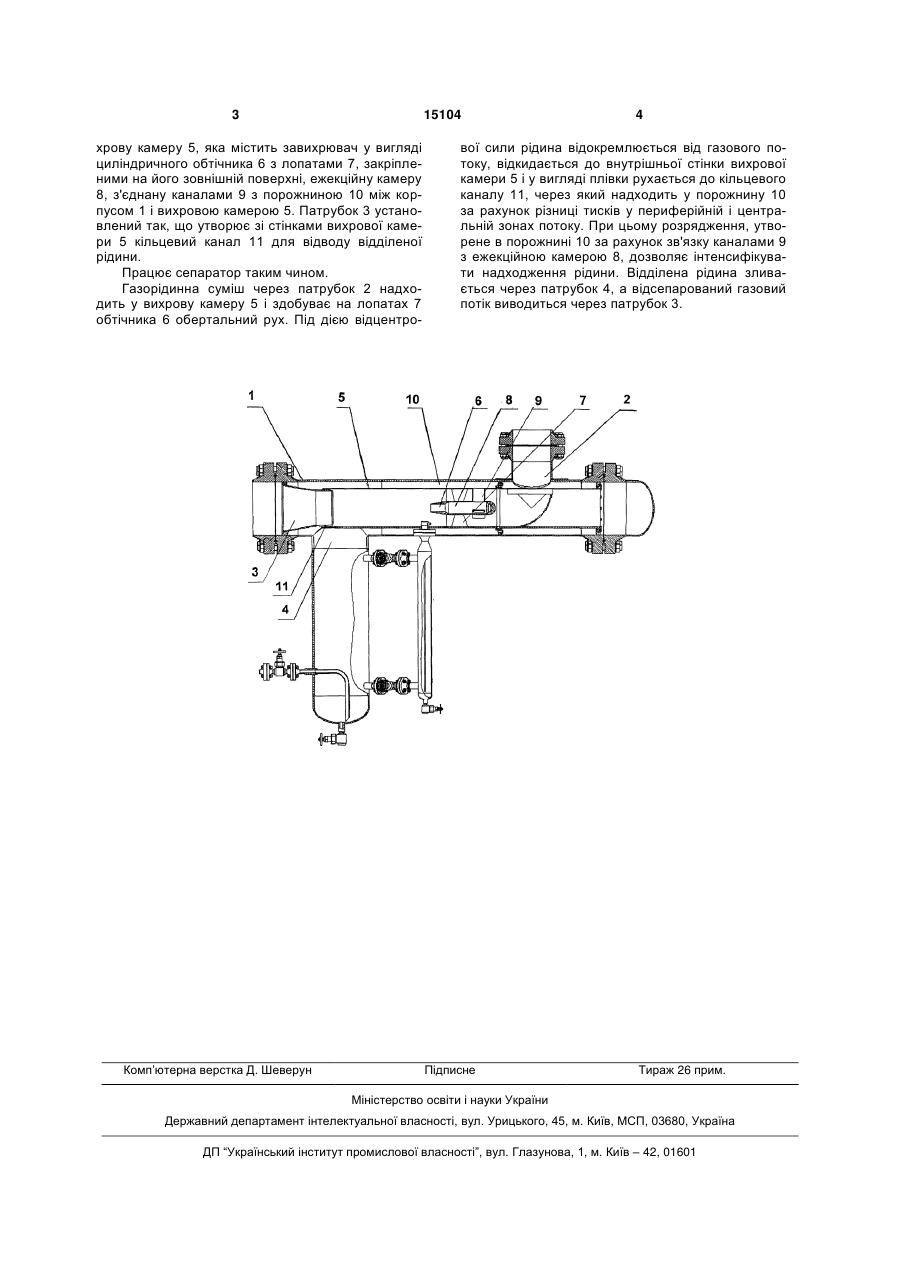 3	15104	4

хрову камеру 5, яка містить завихрювач у вигляді циліндричного обтічника 6 з лопатами 7, закріпленими на його зовнішній поверхні, ежекційну камеру 8, з'єднану каналами 9 з порожниною 10 між корпусом 1 і вихровою камерою 5. Патрубок 3 установлений так, що утворює зі стінками вихрової камери 5 кільцевий канал 11 для відводу відділеної рідини.

Працює сепаратор таким чином.

Газорідинна суміш через патрубок 2 надходить у вихрову камеру 5 і здобуває на лопатах 7 обтічника 6 обертальний рух. Під дією відцентрової сили рідина відокремлюється від газового потоку, відкидається до внутрішньої стінки вихрової камери 5 і у вигляді плівки рухається до кільцевого каналу 11, через який надходить у порожнину 10 за рахунок різниці тисків у периферійній і центральній зонах потоку. При цьому розрядження, утворене в порожнині 10 за рахунок зв'язку каналами 9 з ежекційною камерою 8, дозволяє інтенсифікувати надходження рідини. Відділена рідина зливається через патрубок 4, а відсепарований газовий потік виводиться через патрубок 3.

1
5
10
6
8
9
7
2
3
11
4

Комп'ютерна верстка Д. Шеверун	Підписне	Тираж 26 прим.

Міністерство освіти і науки України

Державний департамент інтелектуальної власності, вул. Урицького, 45, м. Київ, МСП, 03680, Україна

ДП "Український інститут промислової власності", вул. Глазунова, 1, м. Київ – 42, 01601